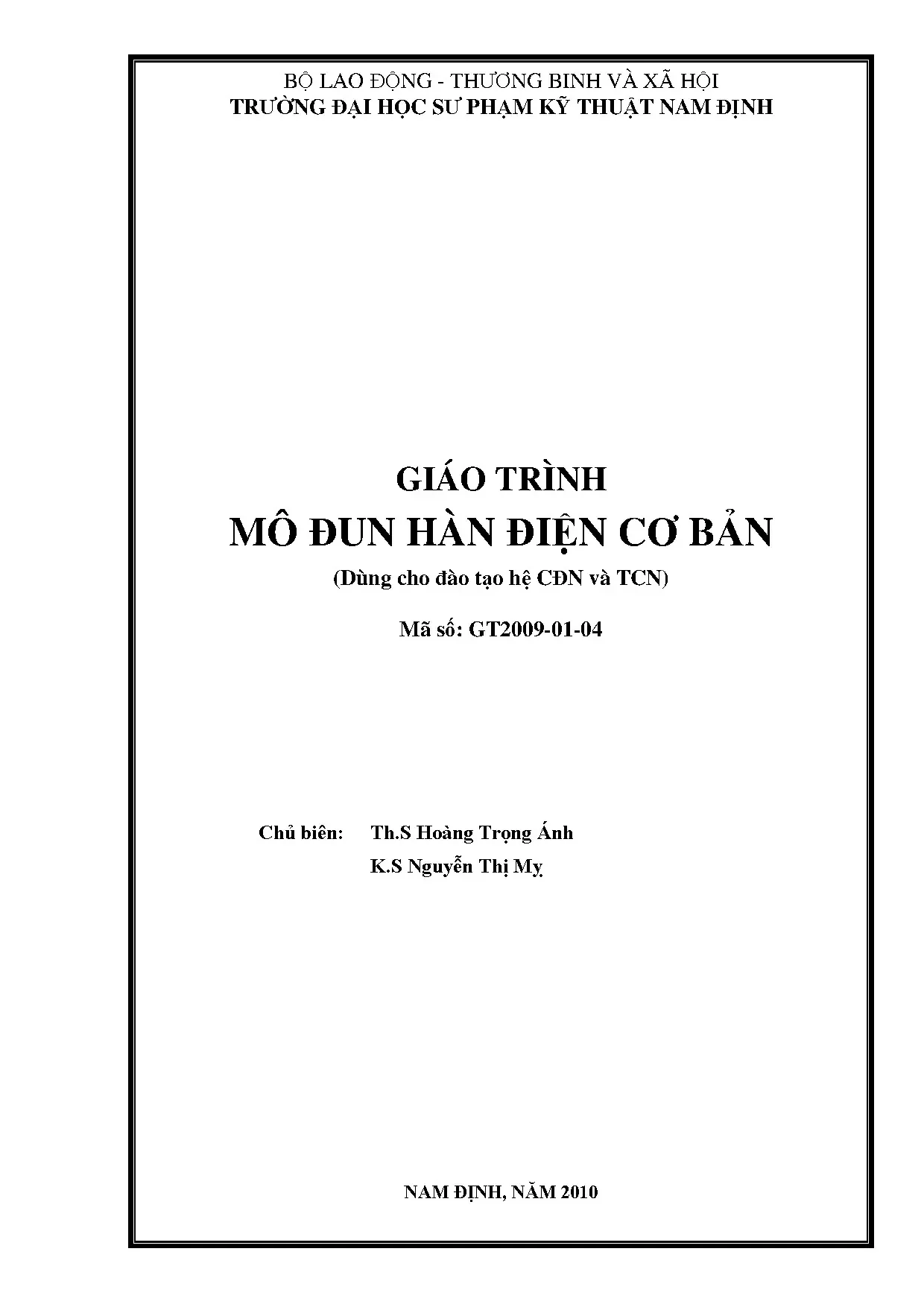 BỘ LAO ĐỘNG - THƯƠNG BINH VÀ XÃ HỘI
TRƯỜNG ĐẠI HỌC SƯ PHẠM KỸ THUẬT NAM ĐỊNH

GIÁO TRÌNH
MÔ ĐUN HÀN ĐIỆN CƠ BẢN
(Dùng cho đào tạo hệ CĐN và TCN)

Mã số: GT2009-01-04

Chủ biên: Th.S Hoàng Trọng Ánh
K.S Nguyễn Thị Mỵ

NAM ĐỊNH, NĂM 2010